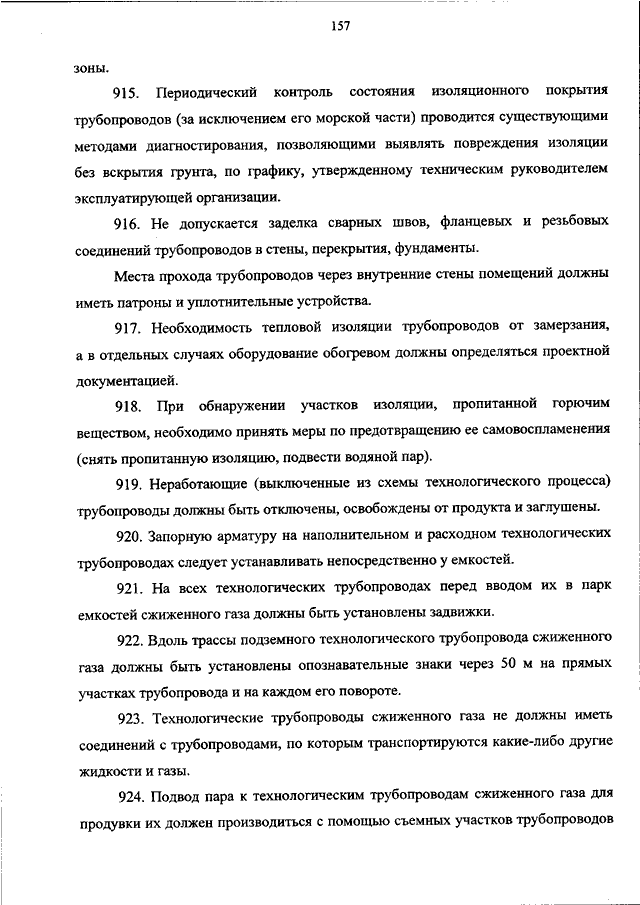 157

зоны.

915. Периодический контроль состояния изоляционного покрытия трубопроводов (за исключением его морской части) проводится существующими методами диагностирования, позволяющими выявлять повреждения изоляции без вскрытия грунта, по графику, утвержденному техническим руководителем эксплуатирующей организации.

916. Не допускается заделка сварных швов, фланцевых и резьбовых соединений трубопроводов в стены, перекрытия, фундаменты.

Места прохода трубопроводов через внутренние стены помещений должны иметь патроны и уплотнительные устройства.

917. Необходимость тепловой изоляции трубопроводов от замерзания, а в отдельных случаях оборудование обогревом должны определяться проектной документацией.

918. При обнаружении участков изоляции, пропитанной горючим веществом, необходимо принять меры по предотвращению ее самовоспламенения (снять пропитанную изоляцию, подвести водяной пар).

919. Неработающие (выключенные из схемы технологического процесса) трубопроводы должны быть отключены, освобождены от продукта и заглушены.

920. Запорную арматуру на наполнительном и расходном технологических трубопроводах следует устанавливать непосредственно у емкостей.

921. На всех технологических трубопроводах перед вводом их в парк емкостей сжиженного газа должны быть установлены задвижки.

922. Вдоль трассы подземного технологического трубопровода сжиженного газа должны быть установлены опознавательные знаки через 50 м на прямых участках трубопровода и на каждом его повороте.

923. Технологические трубопроводы сжиженного газа не должны иметь соединений с трубопроводами, по которым транспортируются какие-либо другие жидкости и газы.

924. Подвод пара к технологическим трубопроводам сжиженного газа для продувки их должен производиться с помощью съемных участков трубопроводов